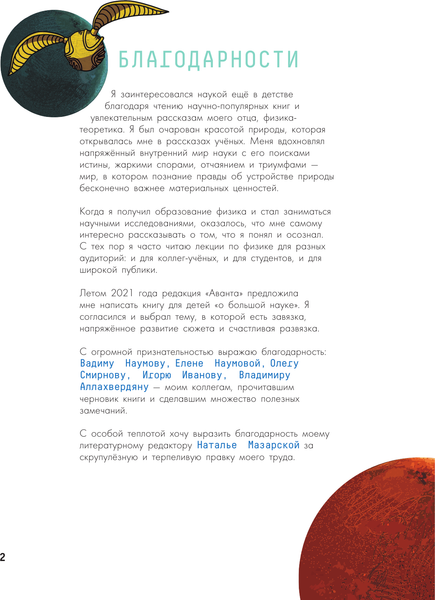 БЛАГОДАРНОСТИ

Я заинтересовался наукой ещё в детстве благодаря чтению научно-популярных книг и увлекательным рассказам моего отца, физика-теоретика. Я был очарован красотой природы, которая открывалась мне в рассказах учёных. Меня вдохновлял напряжённый внутренний мир науки с его поисками истины, жаркими спорами, отчаянием и триумфами — мир, в котором познание правды об устройстве природы бесконечно важнее материальных ценностей.

Когда я получил образование физика и стал заниматься научными исследованиями, оказалось, что мне самому интересно рассказывать о том, что я понял и осознал. С тех пор я часто читаю лекции по физике для разных аудиторий: и для коллег-учёных, и для студентов, и для широкой публики.

Летом 2021 года редакция «Аванта» предложила мне написать книгу для детей «о большой науке». Я согласился и выбрал тему, в которой есть завязка, напряжённое развитие сюжета и счастливая развязка.

С огромной признательностью выражаю благодарность: Вадиму Наумову, Елене Наумовой, Олегу Смирнову, Игорю Иванову, Владимиру Аллахвердяну — моим коллегам, прочитавшим черновик книги и сделавшим множество полезных замечаний.

С особой теплотой хочу выразить благодарность моему литературному редактору Наталье Мазарской за скрупулёзную и терпеливую правку моего труда.

2